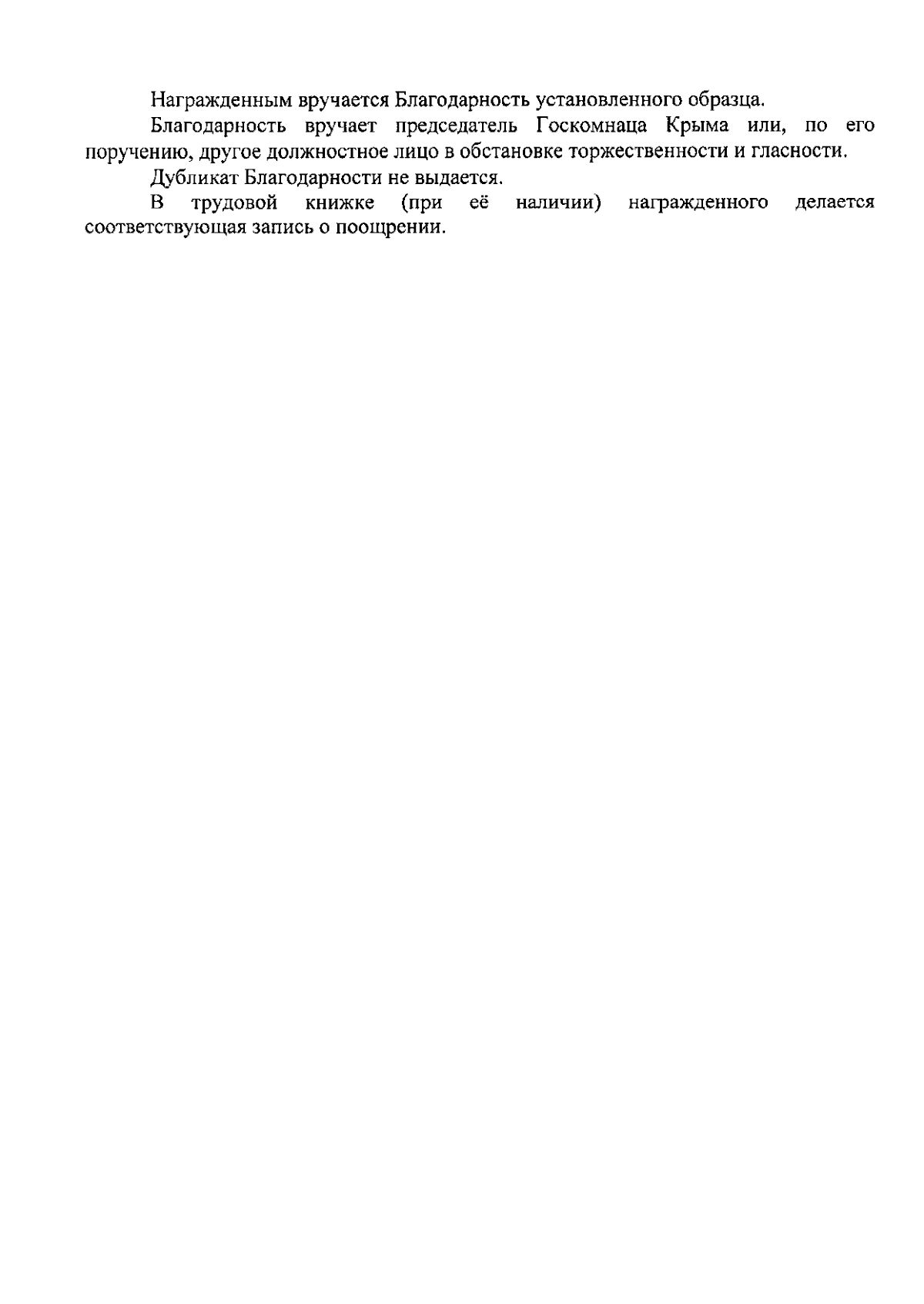 Награжденным вручается Благодарность установленного образца.

Благодарность вручает председатель Госкомнаца Крыма или, по его поручению, другое должностное лицо в обстановке торжественности и гласности.

Дубликат Благодарности не выдается.

В трудовой книжке (при её наличии) награжденного делается соответствующая запись о поощрении.